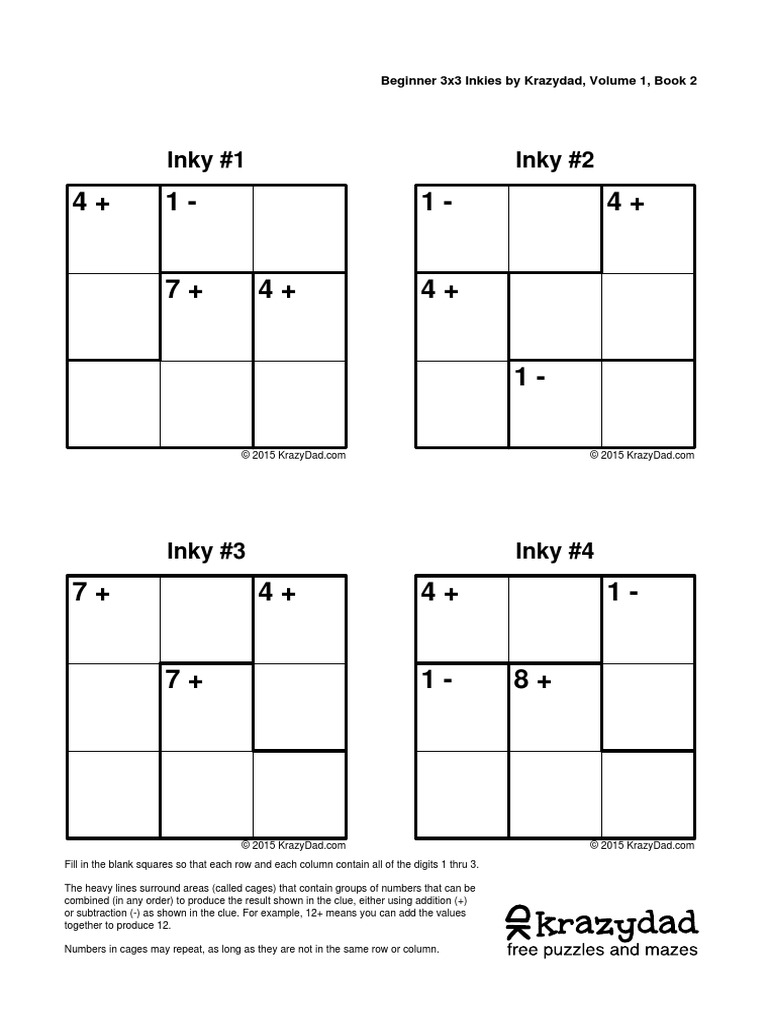 Beginner 3x3 Inkies by Krazydad, Volume 1, Book 2

Inky #1

| 4 + | 1 - | |
|---|---|---|
| | 7 + | 4 + |
| | | |

© 2015 KrazyDad.com

Inky #2

| 1 - | | 4 + |
|---|---|---|
| 4 + | | |
| | 1 - | |

© 2015 KrazyDad.com

Inky #3

| 7 + | | 4 + |
|---|---|---|
| | 7 + | |
| | | |

© 2015 KrazyDad.com

Inky #4

| 4 + | | 1 - |
|---|---|---|
| 1 - | 8 + | |
| | | |

© 2015 KrazyDad.com

Fill in the blank squares so that each row and each column contain all of the digits 1 thru 3.

The heavy lines surround areas (called cages) that contain groups of numbers that can be combined (in any order) to produce the result shown in the clue, either using addition (+) or subtraction (-) as shown in the clue. For example, 12+ means you can add the values together to produce 12.

Numbers in cages may repeat, as long as they are not in the same row or column.

krazydad
free puzzles and mazes